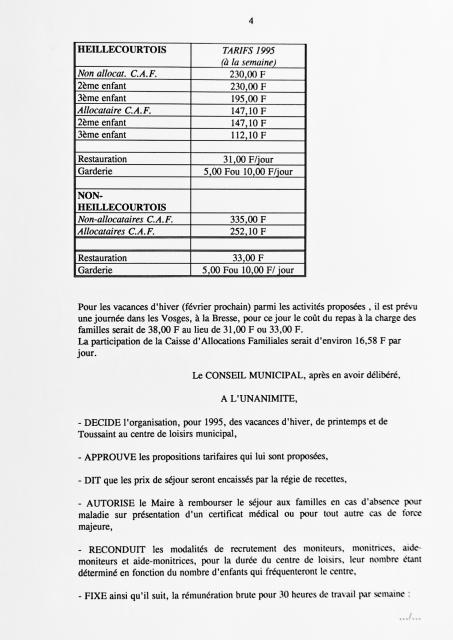 4

| HEILLECOURTOIS | TARIFS 1995 (à la semaine) |
|---|---|
| Non allocat. C.A.F. | 230,00 F |
| 2ème enfant | 230,00 F |
| 3ème enfant | 195,00 F |
| Allocataire C.A.F. | 147,10 F |
| 2ème enfant | 147,10 F |
| 3ème enfant | 112,10 F |
| | |
| Restauration | 31,00 F/jour |
| Garderie | 5,00 Fou 10,00 F/jour |
| | |
| NON-HEILLECOURTOIS | |
| Non-allocataires C.A.F. | 335,00 F |
| Allocataires C.A.F. | 252,10 F |
| | |
| Restauration | 33,00 F |
| Garderie | 5,00 Fou 10,00 F/ jour |

Pour les vacances d'hiver (février prochain) parmi les activités proposées , il est prévu une journée dans les Vosges, à la Bresse, pour ce jour le coût du repas à la charge des familles serait de 38,00 F au lieu de 31,00 F ou 33,00 F.
La participation de la Caisse d'Allocations Familiales serait d'environ 16,58 F par jour.

Le CONSEIL MUNICIPAL, après en avoir délibéré,

A L'UNANIMITE,

- DECIDE l'organisation, pour 1995, des vacances d'hiver, de printemps et de Toussaint au centre de loisirs municipal,

- APPROUVE les propositions tarifaires qui lui sont proposées,

- DIT que les prix de séjour seront encaissés par la régie de recettes,

- AUTORISE le Maire à rembourser le séjour aux familles en cas d'absence pour maladie sur présentation d'un certificat médical ou pour tout autre cas de force majeure,

- RECONDUIT les modalités de recrutement des moniteurs, monitrices, aide-moniteurs et aide-monitrices, pour la durée du centre de loisirs, leur nombre étant déterminé en fonction du nombre d'enfants qui fréquenteront le centre,

- FIXE ainsi qu'il suit, la rémunération brute pour 30 heures de travail par semaine :

.../...